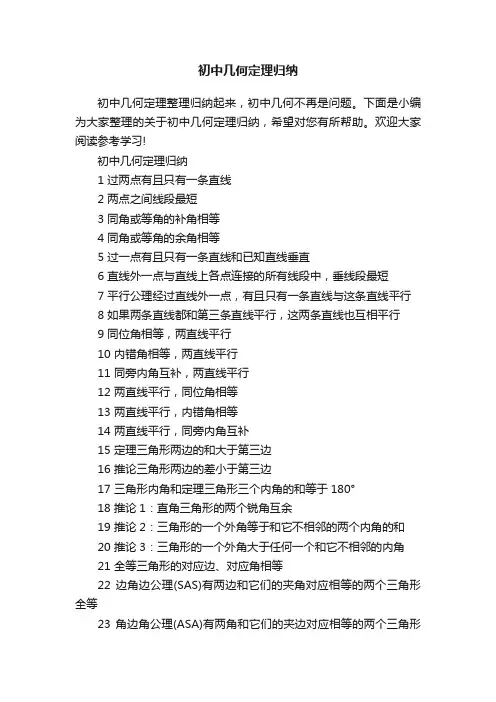 初中几何定理归纳

初中几何定理整理归纳起来，初中几何不再是问题。下面是小编为大家整理的关于初中几何定理归纳，希望对您有所帮助。欢迎大家阅读参考学习!

初中几何定理归纳

1 过两点有且只有一条直线

2 两点之间线段最短

3 同角或等角的补角相等

4 同角或等角的余角相等

5 过一点有且只有一条直线和已知直线垂直

6 直线外一点与直线上各点连接的所有线段中，垂线段最短

7 平行公理经过直线外一点，有且只有一条直线与这条直线平行

8 如果两条直线都和第三条直线平行，这两条直线也互相平行

9 同位角相等，两直线平行

10 内错角相等，两直线平行

11 同旁内角互补，两直线平行

12 两直线平行，同位角相等

13 两直线平行，内错角相等

14 两直线平行，同旁内角互补

15 定理三角形两边的和大于第三边

16 推论三角形两边的差小于第三边

17 三角形内角和定理三角形三个内角的和等于 180°

18 推论 1：直角三角形的两个锐角互余

19 推论 2：三角形的一个外角等于和它不相邻的两个内角的和

20 推论 3：三角形的一个外角大于任何一个和它不相邻的内角

21 全等三角形的对应边、对应角相等

22 边角边公理(SAS)有两边和它们的夹角对应相等的两个三角形全等

23 角边角公理(ASA)有两角和它们的夹边对应相等的两个三角形